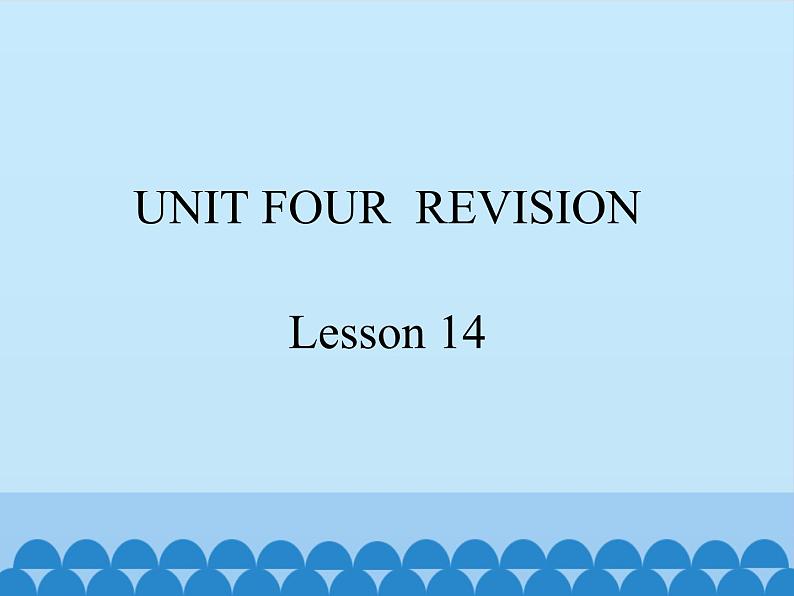 UNIT FOUR REVISION

Lesson 14